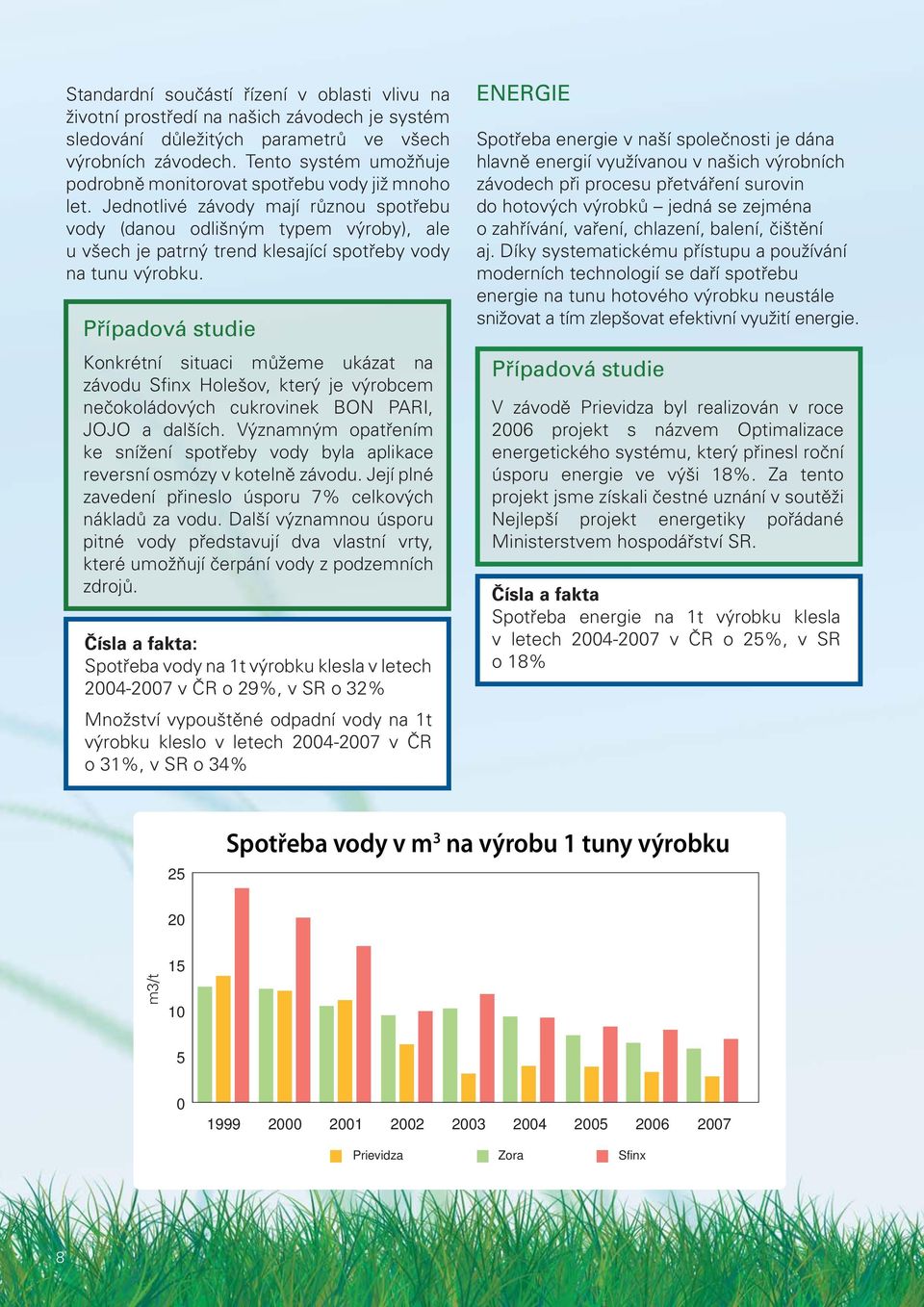 Standardní součástí řízení v oblasti vlivu na životní prostředí na našich závodech je systém sledování důležitých parametrů ve všech výrobních závodech. Tento systém umožňuje podrobně monitorovat spotřebu vody již mnoho let. Jednotlivé závody mají různou spotřebu vody (danou odlišným typem výroby), ale u všech je patrný trend klesající spotřeby vody na tunu výrobku.

Případová studie

Konkrétní situaci můžeme ukázat na závodu Sfinx Holešov, který je výrobcem nečokoládových cukrovinek BON PARI, JOJO a dalších. Významným opatřením ke snížení spotřeby vody byla aplikace reversní osmózy v kotelně závodu. Její plné zavedení přineslo úsporu 7% celkových nákladů za vodu. Další významnou úsporu pitné vody představují dva vlastní vrty, které umožňují čerpání vody z podzemních zdrojů.

Čísla a fakta:
Spotřeba vody na 1t výrobku klesla v letech 2004-2007 v ČR o 29%, v SR o 32%

Množství vypouštěné odpadní vody na 1t výrobku kleslo v letech 2004-2007 v ČR o 31%, v SR o 34%

ENERGIE

Spotřeba energie v naší společnosti je dána hlavně energií využívanou v našich výrobních závodech při procesu přetváření surovin do hotových výrobků – jedná se zejména o zahřívání, vaření, chlazení, balení, čištění aj. Díky systematickému přístupu a používání moderních technologií se daří spotřebu energie na tunu hotového výrobku neustále snižovat a tím zlepšovat efektivní využití energie.

Případová studie

V závodě Prievidza byl realizován v roce 2006 projekt s názvem Optimalizace energetického systému, který přinesl roční úsporu energie ve výši 18%. Za tento projekt jsme získali čestné uznání v soutěži Nejlepší projekt energetiky pořádané Ministerstvem hospodářství SR.

Čísla a fakta
Spotřeba energie na 1t výrobku klesla v letech 2004-2007 v ČR o 25%, v SR o 18%

Spotřeba vody v m³ na výrobu 1 tuny výrobku

m3/t
25
20
15
10
5
0
1999 2000 2001 2002 2003 2004 2005 2006 2007

Prievidza Zora Sfinx

8